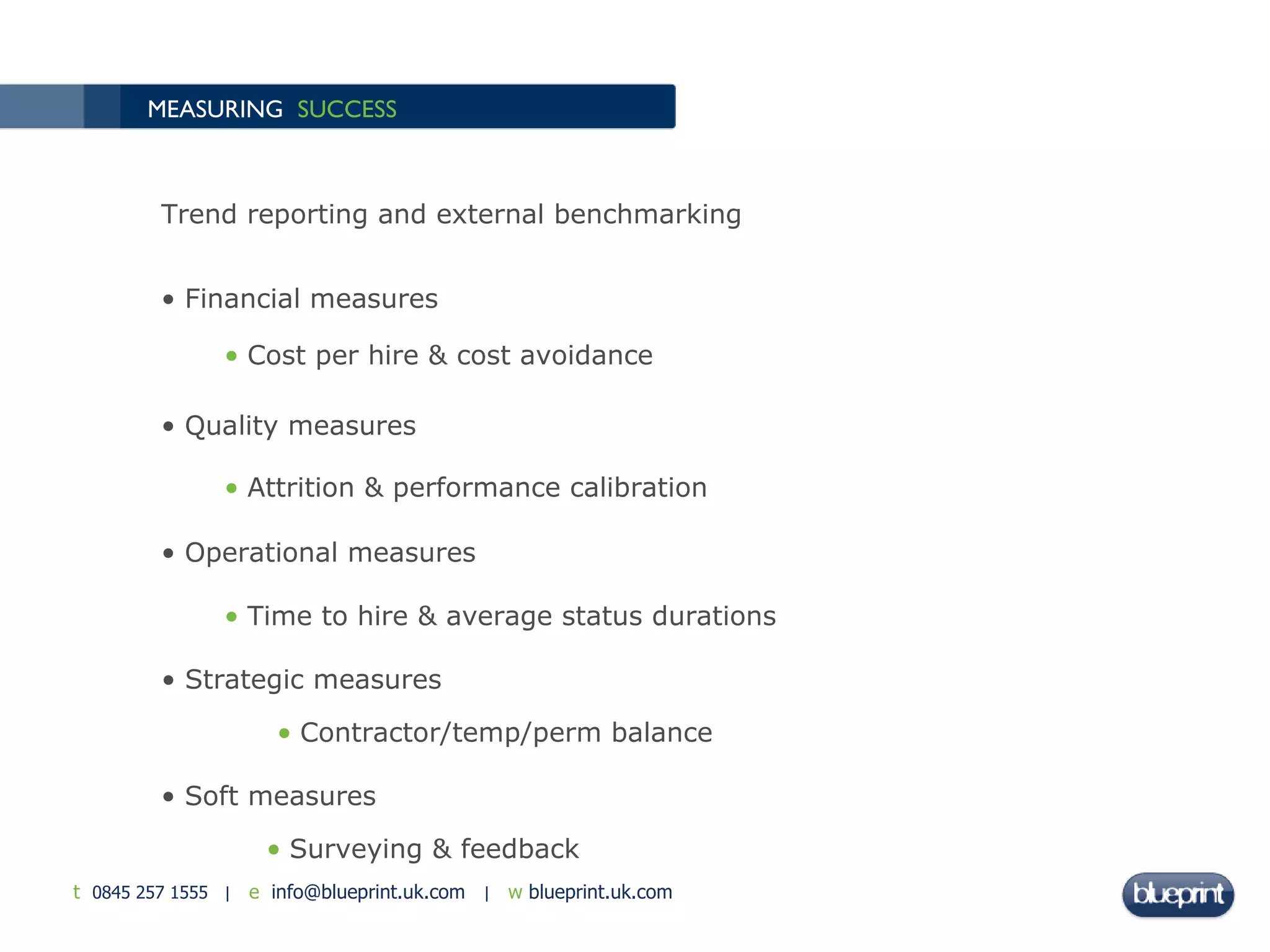 MEASURING SUCCESS

Trend reporting and external benchmarking

• Financial measures

• Cost per hire & cost avoidance

• Quality measures

• Attrition & performance calibration

• Operational measures

• Time to hire & average status durations

• Strategic measures

• Contractor/temp/perm balance

• Soft measures

• Surveying & feedback

t 0845 257 1555 | e info@blueprint.uk.com | w blueprint.uk.com

blueprint